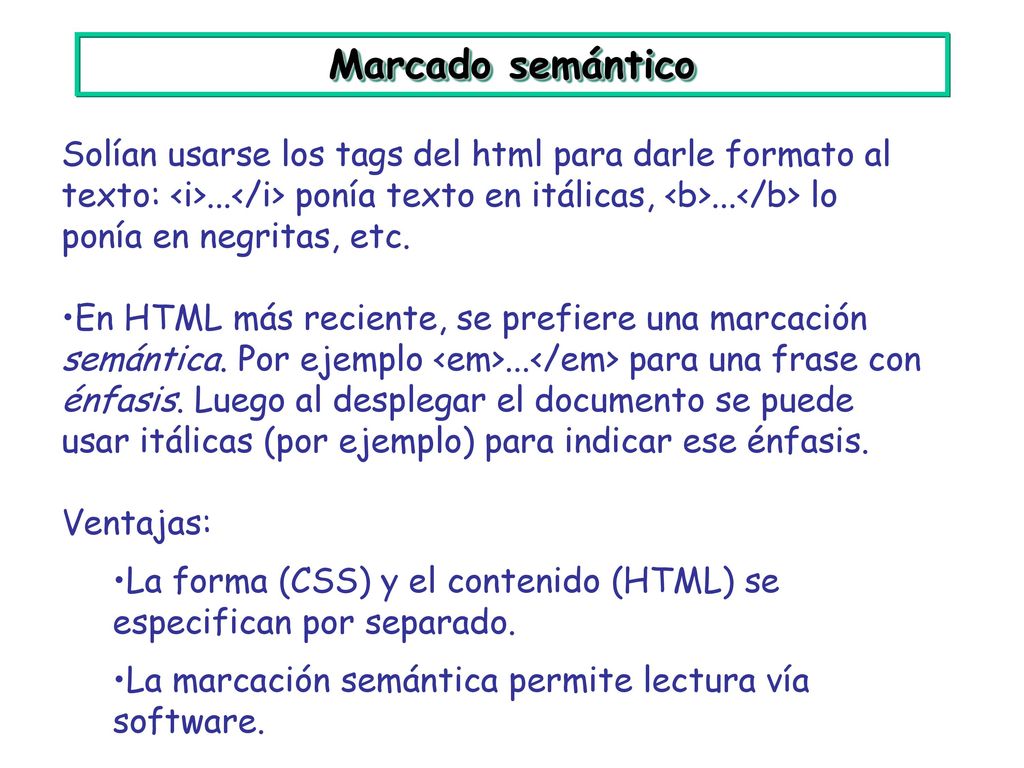 Marcado semántico

Solían usarse los tags del html para darle formato al texto: <i>...</i> ponía texto en itálicas, <b>...</b> lo ponía en negritas, etc.

•En HTML más reciente, se prefiere una marcación semántica. Por ejemplo <em>...</em> para una frase con énfasis. Luego al desplegar el documento se puede usar itálicas (por ejemplo) para indicar ese énfasis.

Ventajas:

•La forma (CSS) y el contenido (HTML) se especifican por separado.

•La marcación semántica permite lectura vía software.